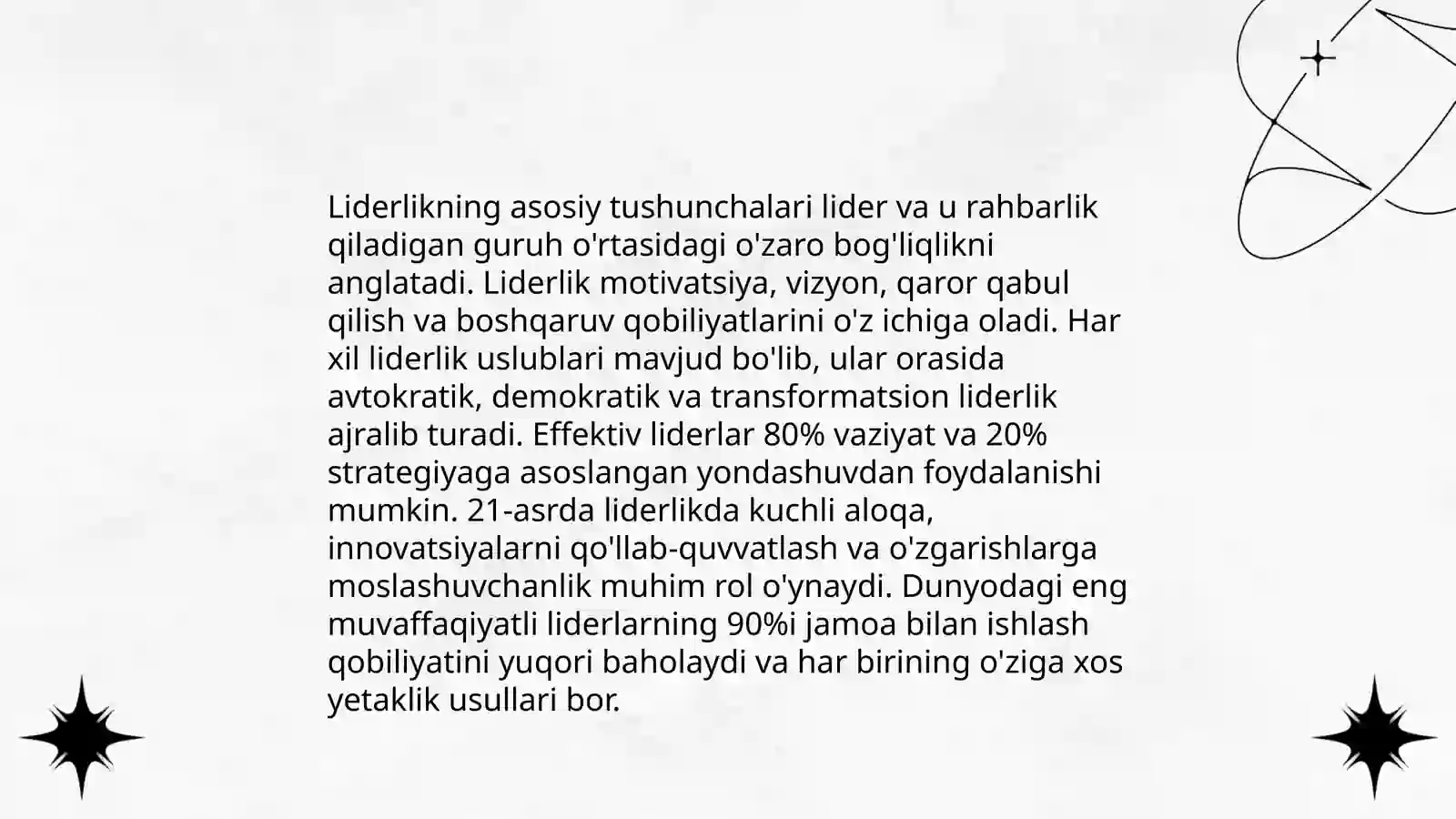 Liderlikning asosiy tushunchalari lider va u rahbarlik qiladigan guruh o'rtasidagi o'zaro bog'liqlikni anglatadi. Liderlik motivatsiya, vizyon, qaror qabul qilish va boshqaruv qobiliyatlarini o'z ichiga oladi. Har xil liderlik uslublari mavjud bo'lib, ular orasida avtokratik, demokratik va transformatsion liderlik ajralib turadi. Effektiv liderlar 80% vaziyat va 20% strategiyaga asoslangan yondashuvdan foydalanishi mumkin. 21-asrda liderlikda kuchli aloqa, innovatsiyalarni qo'llab-quvvatlash va o'zgarishlarga moslashuvchanlik muhim rol o'ynaydi. Dunyodagi eng muvaffaqiyatli liderlarning 90%i jamoa bilan ishlash qobiliyatini yuqori baholaydi va har birining o'ziga xos yetaklik usullari bor.